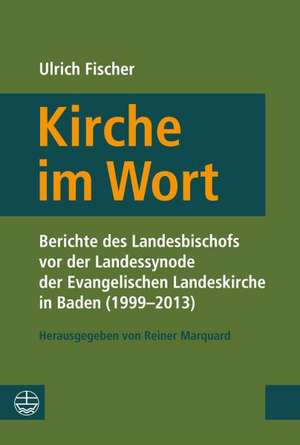 Ulrich Fischer

Kirche im Wort

Berichte des Landesbischofs vor der Landessynode der Evangelischen Landeskirche in Baden (1999–2013)

Herausgegeben von Reiner Marquard